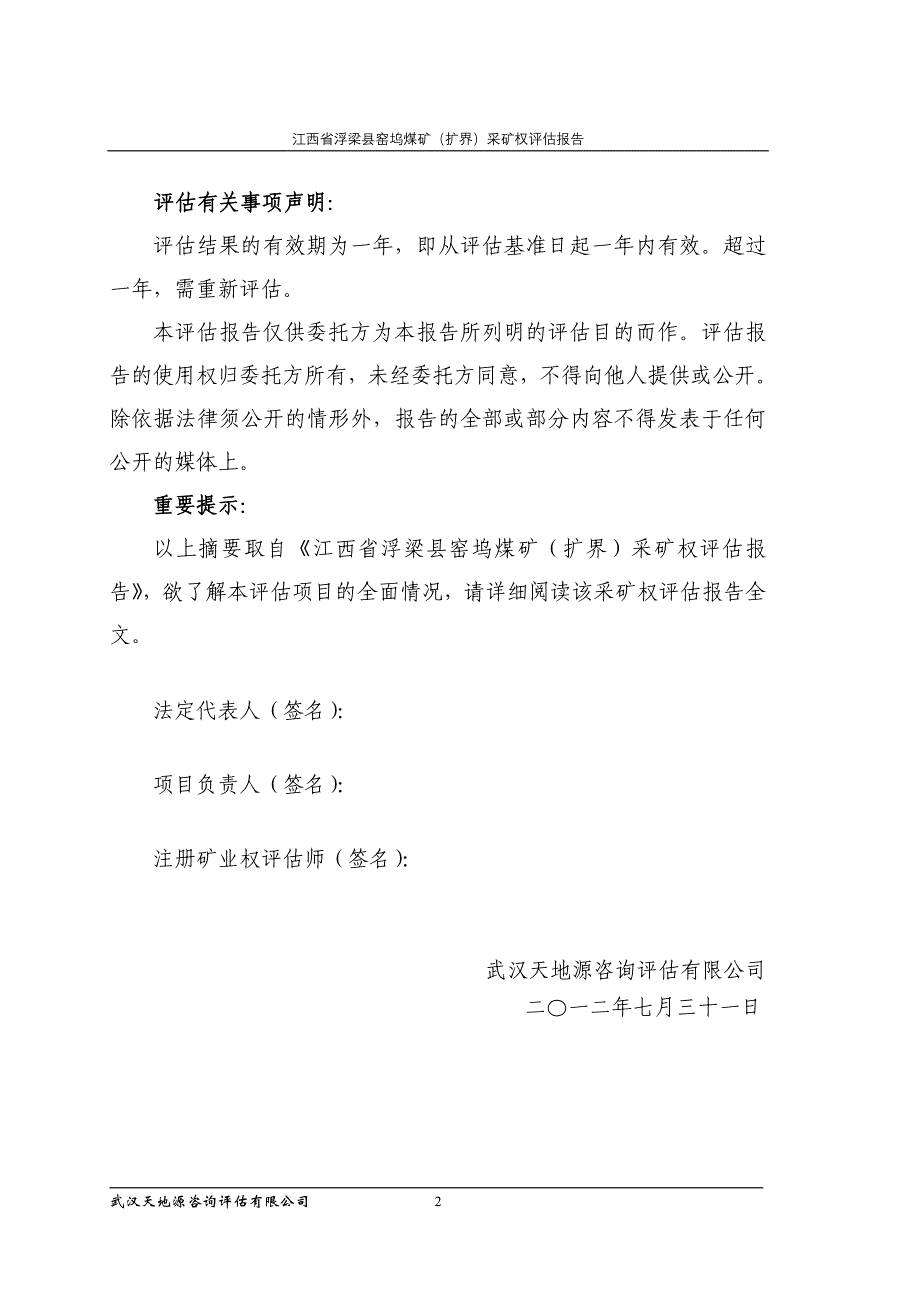 江西省浮梁县窑坞煤矿（扩界）采矿权评估报告

评估有关事项声明：

评估结果的有效期为一年，即从评估基准日起一年内有效。超过一年，需重新评估。

本评估报告仅供委托方为本报告所列明的评估目的而作。评估报告的使用权归委托方所有，未经委托方同意，不得向他人提供或公开。除依据法律须公开的情形外，报告的全部或部分内容不得发表于任何公开的媒体上。

重要提示：

以上摘要取自《江西省浮梁县窑坞煤矿（扩界）采矿权评估报告》，欲了解本评估项目的全面情况，请详细阅读该采矿权评估报告全文。

法定代表人（签名）：

项目负责人（签名）：

注册矿业权评估师（签名）：

武汉天地源咨询评估有限公司
二〇一二年七月三十一日

武汉天地源咨询评估有限公司 2